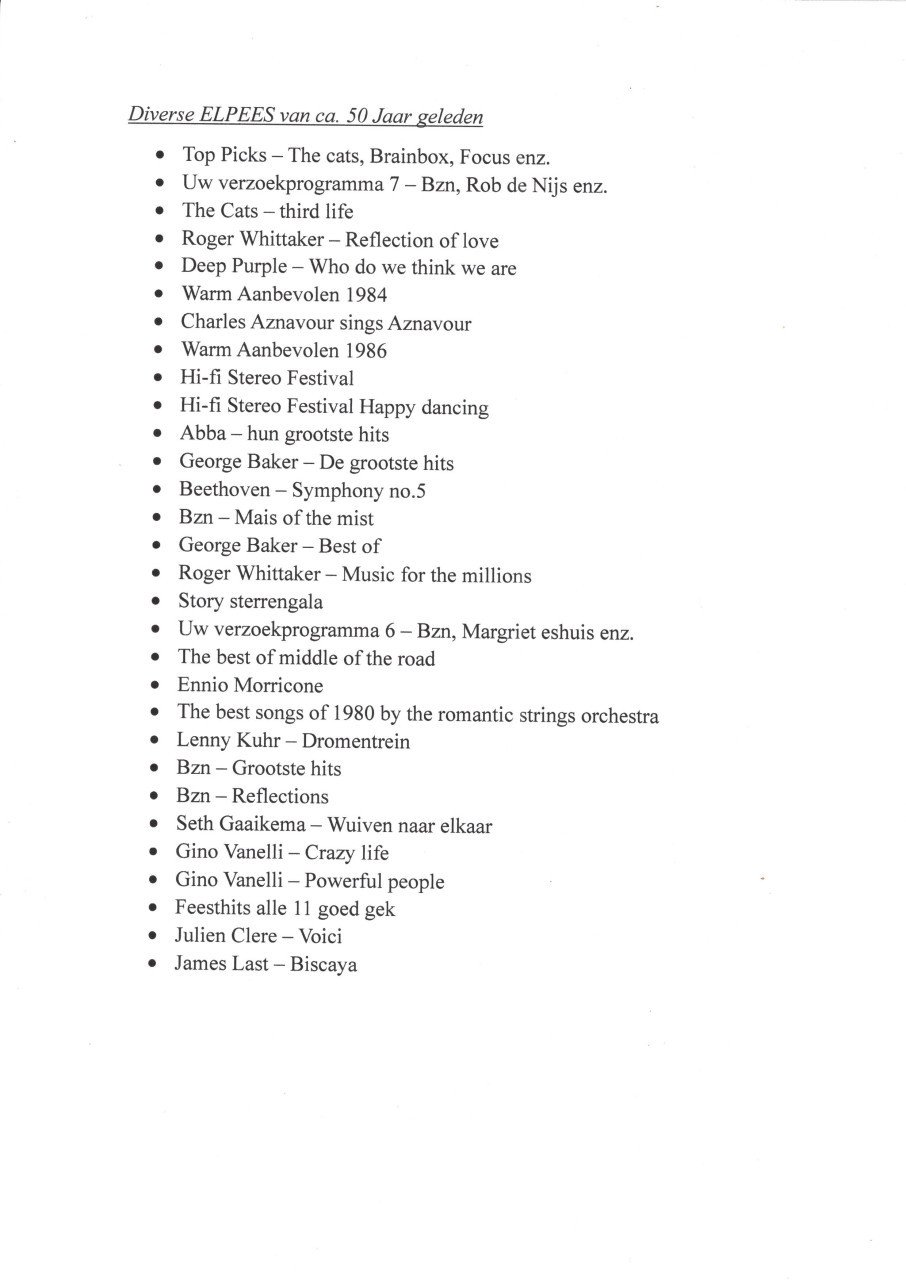 Diverse ELPEES van ca. 50 Jaar geleden

- Top Picks – The cats, Brainbox, Focus enz.
- Uw verzoekprogramma 7 – Bzn, Rob de Nijs enz.
- The Cats – third life
- Roger Whittaker – Reflection of love
- Deep Purple – Who do we think we are
- Warm Aanbevolen 1984
- Charles Aznavour sings Aznavour
- Warm Aanbevolen 1986
- Hi-fi Stereo Festival
- Hi-fi Stereo Festival Happy dancing
- Abba – hun grootste hits
- George Baker – De grootste hits
- Beethoven – Symphony no.5
- Bzn – Mais of the mist
- George Baker – Best of
- Roger Whittaker – Music for the millions
- Story sterrengala
- Uw verzoekprogramma 6 – Bzn, Margriet eshuis enz.
- The best of middle of the road
- Ennio Morricone
- The best songs of 1980 by the romantic strings orchestra
- Lenny Kuhr – Dromentrein
- Bzn – Grootste hits
- Bzn – Reflections
- Seth Gaaikema – Wuiven naar elkaar
- Gino Vanelli – Crazy life
- Gino Vanelli – Powerful people
- Feesthits alle 11 goed gek
- Julien Clere – Voici
- James Last – Biscaya